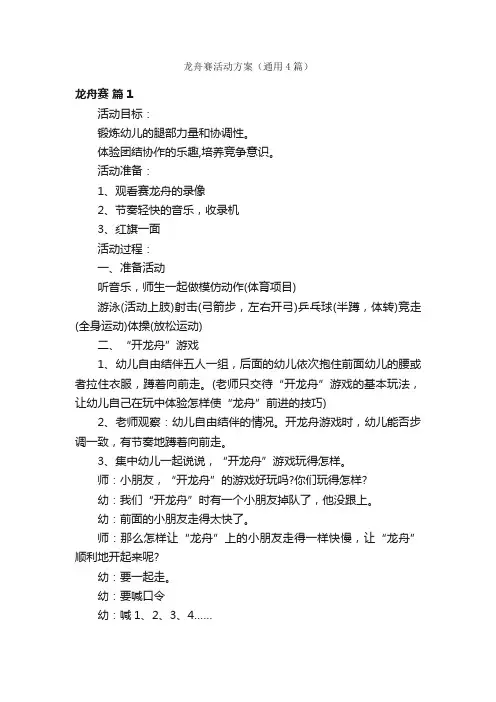 龙舟赛活动方案（通用4篇）

龙舟赛 篇1

活动目标：

锻炼幼儿的腿部力量和协调性。

体验团结协作的乐趣,培养竞争意识。

活动准备：

1、观看赛龙舟的录像

2、节奏轻快的音乐，收录机

3、红旗一面

活动过程：

一、准备活动

听音乐，师生一起做模仿动作(体育项目)

游泳(活动上肢)射击(弓箭步，左右开弓)乒乓球(半蹲，体转)竞走(全身运动)体操(放松运动)

二、“开龙舟”游戏

1、幼儿自由结伴五人一组，后面的幼儿依次抱住前面幼儿的腰或者拉住衣服，蹲着向前走。(老师只交待“开龙舟”游戏的基本玩法，让幼儿自己在玩中体验怎样使“龙舟”前进的技巧)

2、老师观察：幼儿自由结伴的情况。开龙舟游戏时，幼儿能否步调一致，有节奏地蹲着向前走。

3、集中幼儿一起说说，“开龙舟”游戏玩得怎样。

师：小朋友，“开龙舟”的游戏好玩吗?你们玩得怎样?

幼：我们“开龙舟”时有一个小朋友掉队了，他没跟上。

幼：前面的小朋友走得太快了。

师：那么怎样让“龙舟”上的小朋友走得一样快慢，让“龙舟”顺利地开起来呢?

幼：要一起走。

幼：要喊口令

幼：喊1、2、3、4......